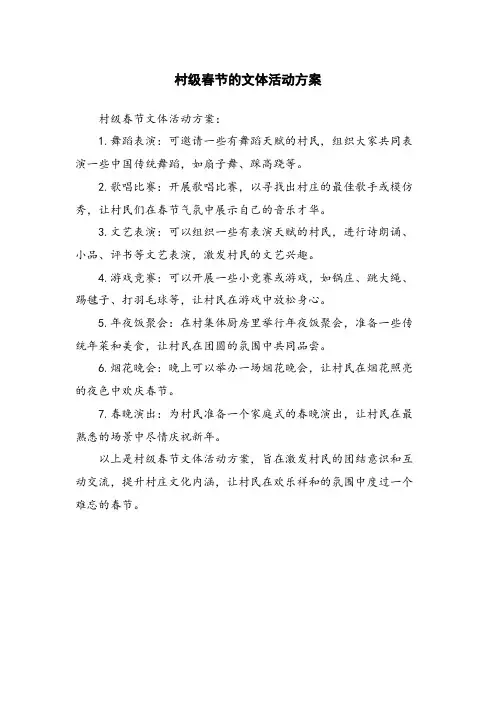 村级春节的文体活动方案

村级春节文体活动方案：

1. 舞蹈表演：可邀请一些有舞蹈天赋的村民，组织大家共同表演一些中国传统舞蹈，如扇子舞、踩高跷等。

2. 歌唱比赛：开展歌唱比赛，以寻找出村庄的最佳歌手或模仿秀，让村民们在春节气氛中展示自己的音乐才华。

3. 文艺表演：可以组织一些有表演天赋的村民，进行诗朗诵、小品、评书等文艺表演，激发村民的文艺兴趣。

4. 游戏竞赛：可以开展一些小竞赛或游戏，如锅庄、跳大绳、踢毽子、打羽毛球等，让村民在游戏中放松身心。

5. 年夜饭聚会：在村集体厨房里举行年夜饭聚会，准备一些传统年菜和美食，让村民在团圆的氛围中共同品尝。

6. 烟花晚会：晚上可以举办一场烟花晚会，让村民在烟花照亮的夜色中欢庆春节。

7. 春晚演出：为村民准备一个家庭式的春晚演出，让村民在最熟悉的场景中尽情庆祝新年。

以上是村级春节文体活动方案，旨在激发村民的团结意识和互动交流，提升村庄文化内涵，让村民在欢乐祥和的氛围中度过一个难忘的春节。